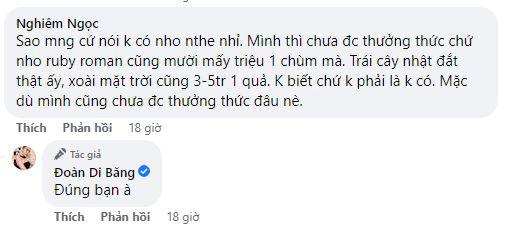 Nghiêm Ngọc
Sao mng cứ nói k có nho nthe nhỉ. Mình thì chưa đc thưởng thức chứ nho ruby roman cũng mười mấy triệu 1 chùm mà. Trái cây nhật đắt thật ấy, xoài mặt trời cũng 3-5tr 1 quả. K biết chứ k phải là k có. Mặc dù mình cũng chưa đc thưởng thức đâu nè.

Thích Phản hồi 18 giờ

Tác giả
Đoàn Di Băng
Đúng bạn à

Thích Phản hồi 18 giờ